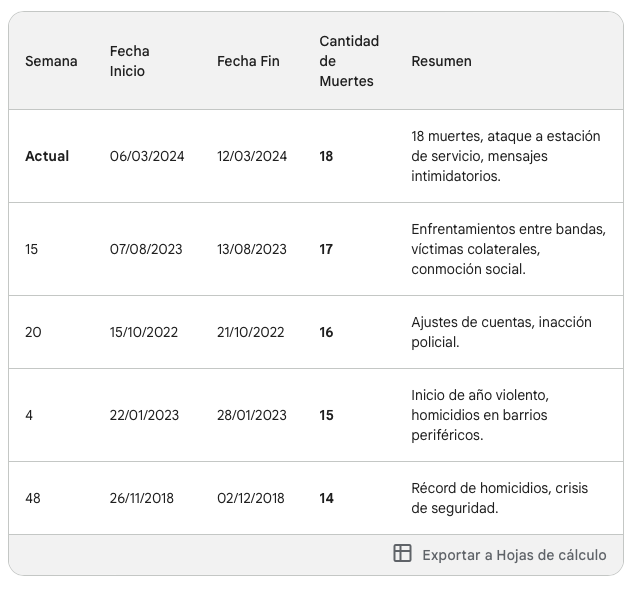 | Semana | Fecha Inicio | Fecha Fin | Cantidad de Muertes | Resumen |
|---|---|---|---|---|
| **Actual** | 06/03/2024 | 12/03/2024 | **18** | 18 muertes, ataque a estación de servicio, mensajes intimidatorios. |
| 15 | 07/08/2023 | 13/08/2023 | **17** | Enfrentamientos entre bandas, víctimas colaterales, conmoción social. |
| 20 | 15/10/2022 | 21/10/2022 | **16** | Ajustes de cuentas, inacción policial. |
| 4 | 22/01/2023 | 28/01/2023 | **15** | Inicio de año violento, homicidios en barrios periféricos. |
| 48 | 26/11/2018 | 02/12/2018 | **14** | Récord de homicidios, crisis de seguridad. |

Exportar a Hojas de cálculo